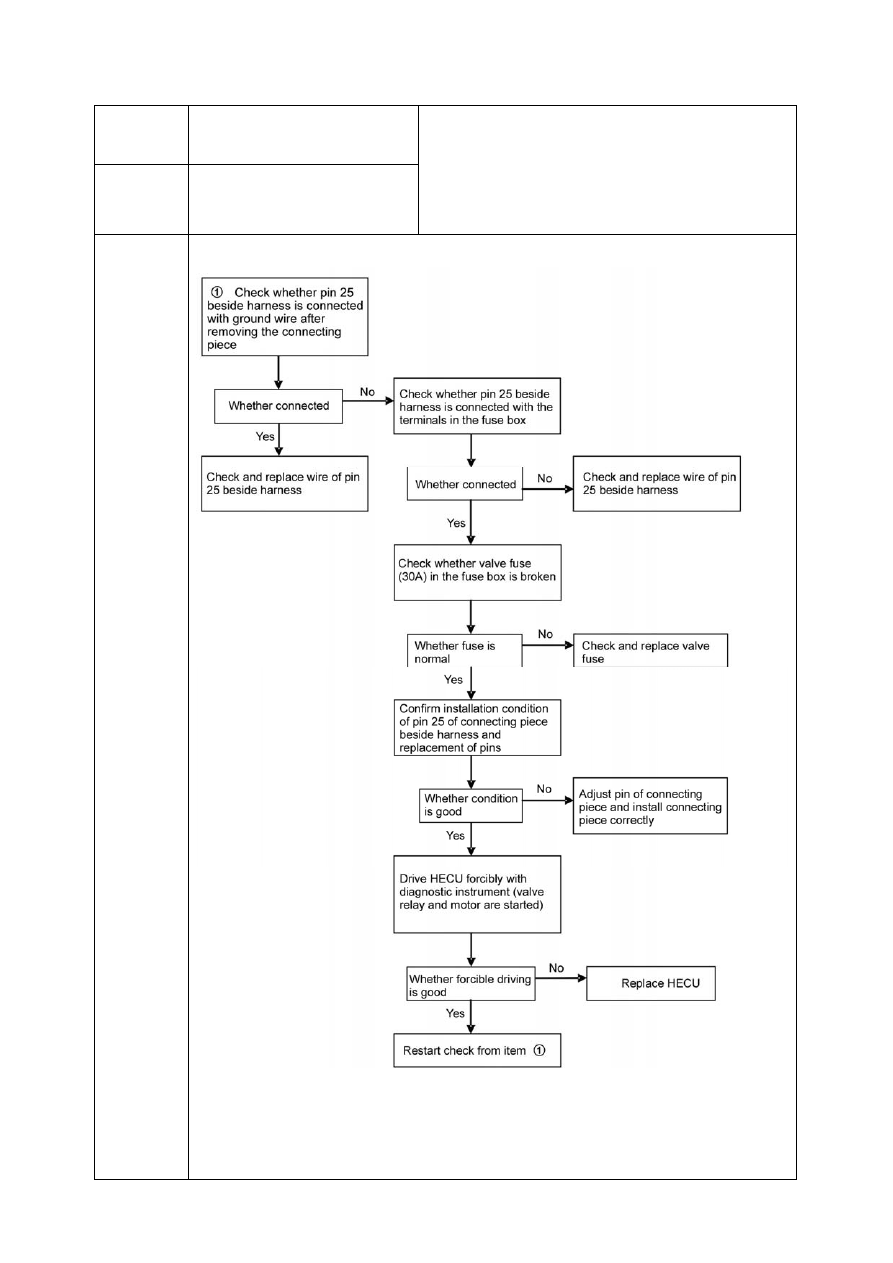 ① Check whether pin 25 beside harness is connected with ground wire after removing the connecting piece

Whether connected

No

Check whether pin 25 beside harness is connected with the terminals in the fuse box

Yes

Check and replace wire of pin 25 beside harness

Whether connected

No

Check and replace wire of pin 25 beside harness

Yes

Check whether valve fuse (30A) in the fuse box is broken

Whether fuse is normal

No

Check and replace valve fuse

Yes

Confirm installation condition of pin 25 of connecting piece beside harness and replacement of pins

Whether condition is good

No

Adjust pin of connecting piece and install connecting piece correctly

Yes

Drive HECU forcibly with diagnostic instrument (valve relay and motor are started)

Whether forcible driving is good

No

Replace HECU

Yes

Restart check from item ①